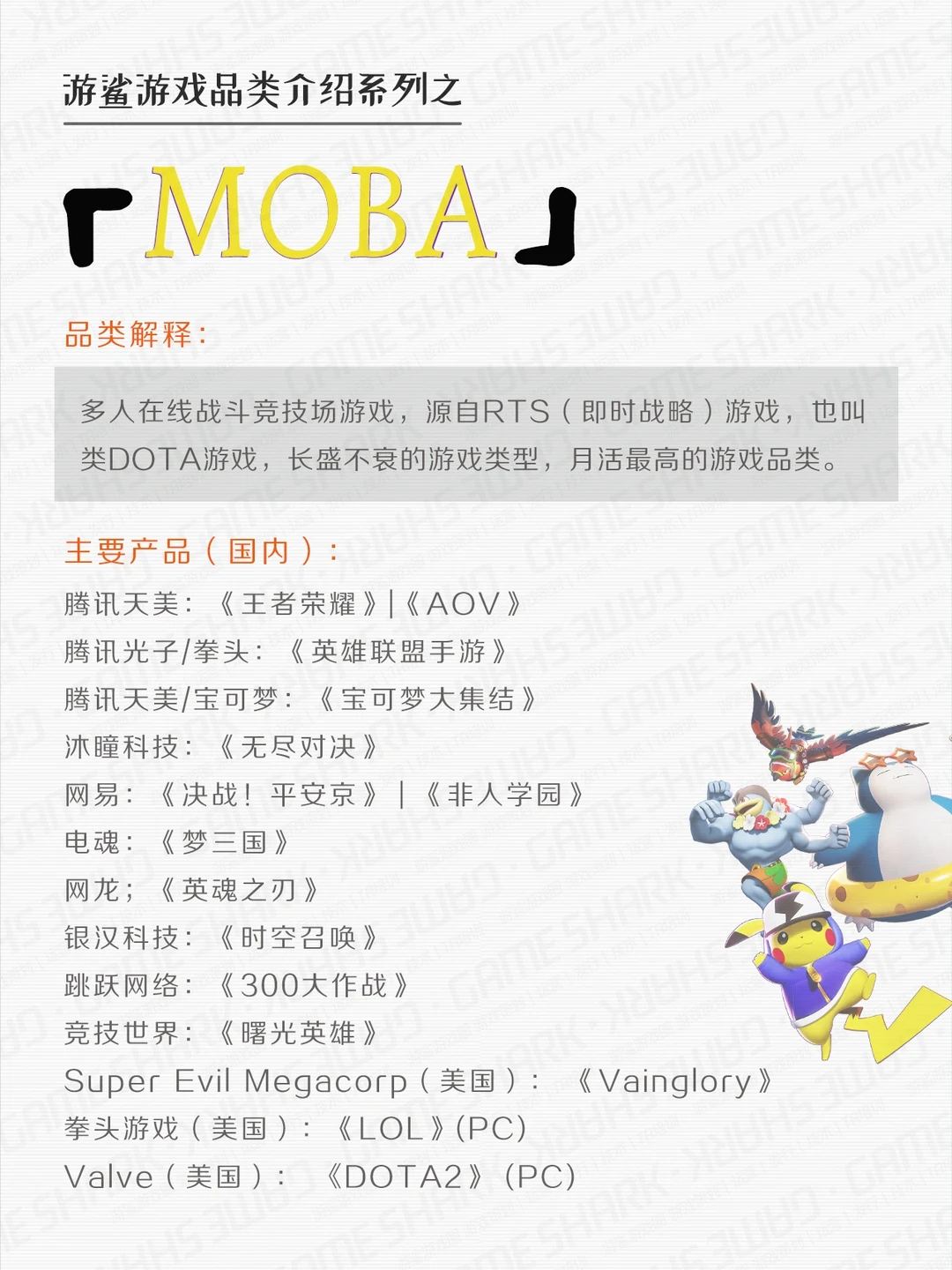 游鲨游戏品类介绍系列之

「MOBA」

品类解释：

多人在线战斗竞技场游戏，源自RTS（即时战略）游戏，也叫类DOTA游戏，长盛不衰的游戏类型，月活最高的游戏品类。

主要产品（国内）：

腾讯天美：《王者荣耀》|《AOV》
腾讯光子/拳头：《英雄联盟手游》
腾讯天美/宝可梦：《宝可梦大集结》
沐瞳科技：《无尽对决》
网易：《决战！平安京》|《非人学园》
电魂：《梦三国》
网龙；《英魂之刃》
银汉科技：《时空召唤》
跳跃网络：《300大作战》
竞技世界：《曙光英雄》
Super Evil Megacorp（美国）：《Vainglory》
拳头游戏（美国）：《LOL》(PC)
Valve（美国）：《DOTA2》(PC)